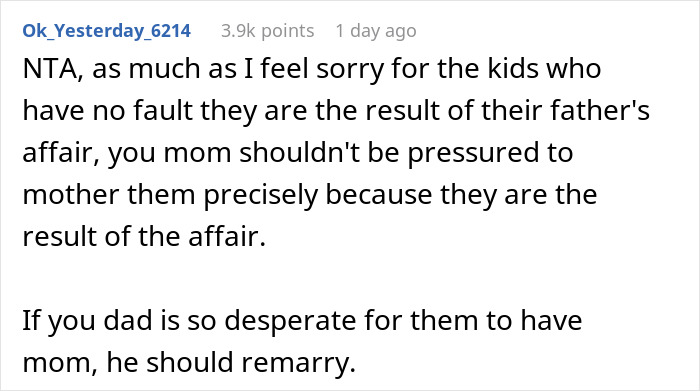 Ok_Yesterday_6214 3.9k points 1 day ago

NTA, as much as I feel sorry for the kids who have no fault they are the result of their father's affair, you mom shouldn't be pressured to mother them precisely because they are the result of the affair.

If you dad is so desperate for them to have mom, he should remarry.